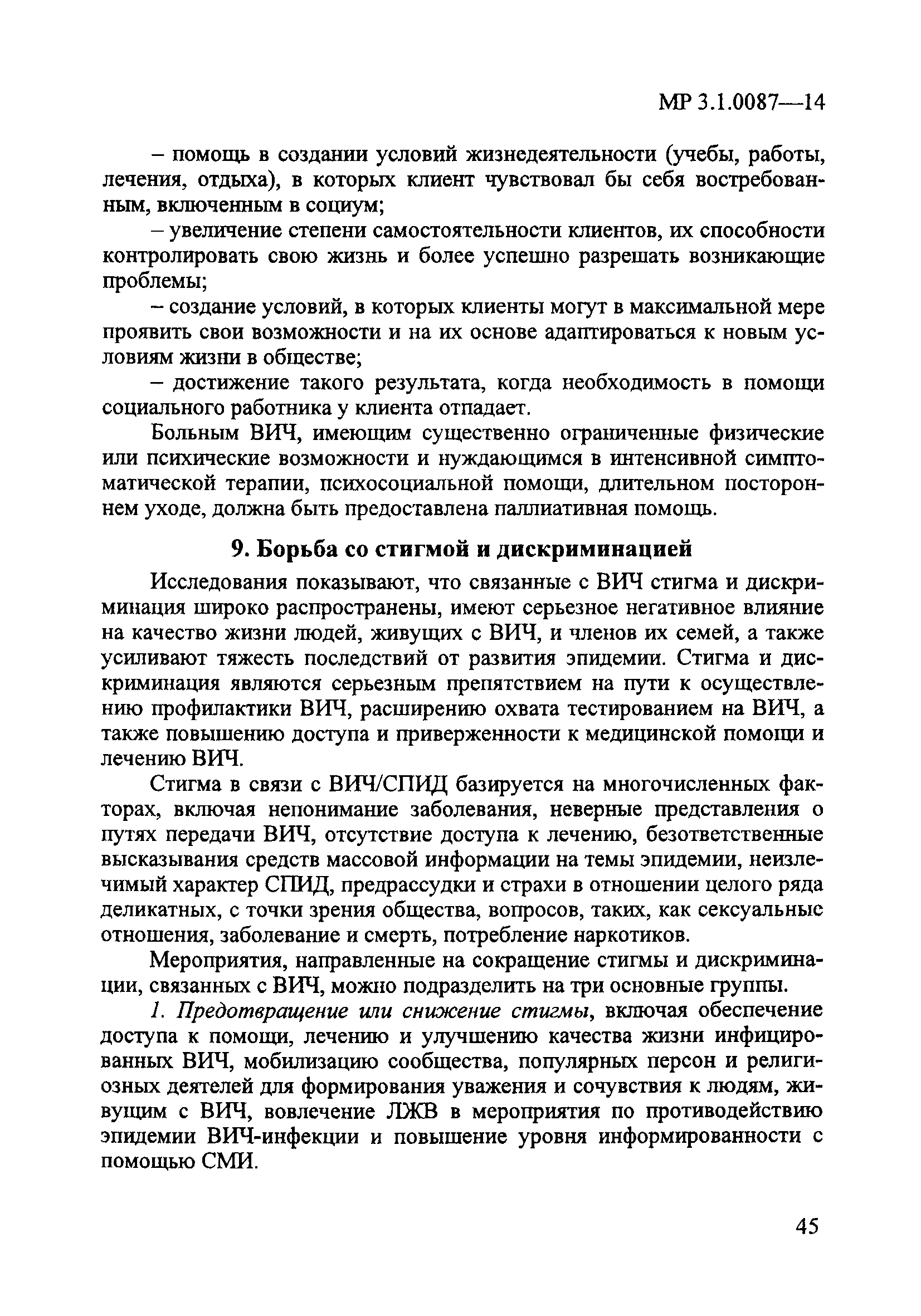 МР 3.1.0087—14

– помощь в создании условий жизнедеятельности (учебы, работы, лечения, отдыха), в которых клиент чувствовал бы себя востребованным, включенным в социум;

– увеличение степени самостоятельности клиентов, их способности контролировать свою жизнь и более успешно разрешать возникающие проблемы;

– создание условий, в которых клиенты могут в максимальной мере проявить свои возможности и на их основе адаптироваться к новым условиям жизни в обществе;

– достижение такого результата, когда необходимость в помощи социального работника у клиента отпадает.

Больным ВИЧ, имеющим существенно ограниченные физические или психические возможности и нуждающимся в интенсивной симптоматической терапии, психосоциальной помощи, длительном постороннем уходе, должна быть предоставлена паллиативная помощь.

9. Борьба со стигмой и дискриминацией

Исследования показывают, что связанные с ВИЧ стигма и дискриминация широко распространены, имеют серьезное негативное влияние на качество жизни людей, живущих с ВИЧ, и членов их семей, а также усиливают тяжесть последствий от развития эпидемии. Стигма и дискриминация являются серьезным препятствием на пути к осуществлению профилактики ВИЧ, расширению охвата тестированием на ВИЧ, а также повышению доступа и приверженности к медицинской помощи и лечению ВИЧ.

Стигма в связи с ВИЧ/СПИД базируется на многочисленных факторах, включая непонимание заболевания, неверные представления о путях передачи ВИЧ, отсутствие доступа к лечению, безответственные высказывания средств массовой информации на темы эпидемии, неизлечимый характер СПИД, предрассудки и страхи в отношении целого ряда деликатных, с точки зрения общества, вопросов, таких, как сексуальные отношения, заболевание и смерть, потребление наркотиков.

Мероприятия, направленные на сокращение стигмы и дискриминации, связанных с ВИЧ, можно подразделить на три основные группы.

1. Предотвращение или снижение стигмы, включая обеспечение доступа к помощи, лечению и улучшению качества жизни инфицированных ВИЧ, мобилизацию сообщества, популярных персон и религиозных деятелей для формирования уважения и сочувствия к людям, живущим с ВИЧ, вовлечение ЛЖВ в мероприятия по противодействию эпидемии ВИЧ-инфекции и повышение уровня информированности с помощью СМИ.

45